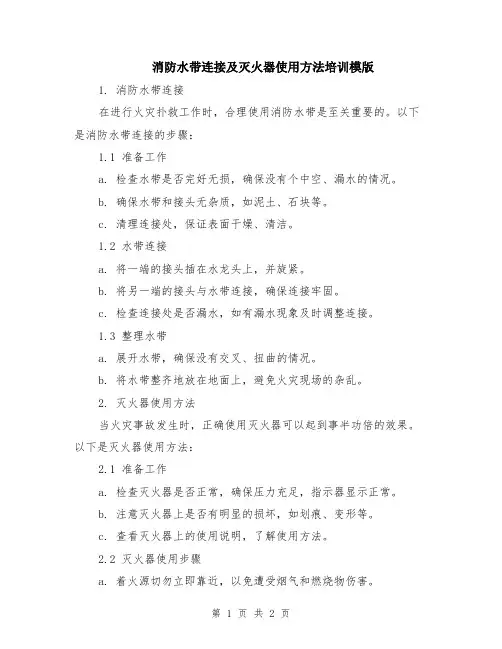 消防水带连接及灭火器使用方法培训模版

1. 消防水带连接

在进行火灾扑救工作时，合理使用消防水带是至关重要的。以下是消防水带连接的步骤：

1.1 准备工作

a. 检查水带是否完好无损，确保没有个中空、漏水的情况。

b. 确保水带和接头无杂质，如泥土、石块等。

c. 清理连接处，保证表面干燥、清洁。

1.2 水带连接

a. 将一端的接头插在水龙头上，并旋紧。

b. 将另一端的接头与水带连接，确保连接牢固。

c. 检查连接处是否漏水，如有漏水现象及时调整连接。

1.3 整理水带

a. 展开水带，确保没有交叉、扭曲的情况。

b. 将水带整齐地放在地面上，避免火灾现场的杂乱。

2. 灭火器使用方法

当火灾事故发生时，正确使用灭火器可以起到事半功倍的效果。以下是灭火器使用方法：

2.1 准备工作

a. 检查灭火器是否正常，确保压力充足，指示器显示正常。

b. 注意灭火器上是否有明显的损坏，如划痕、变形等。

c. 查看灭火器上的使用说明，了解使用方法。

2.2 灭火器使用步骤

a. 着火源切勿立即靠近，以免遭受烟气和燃烧物伤害。

第 1 页 共 2 页